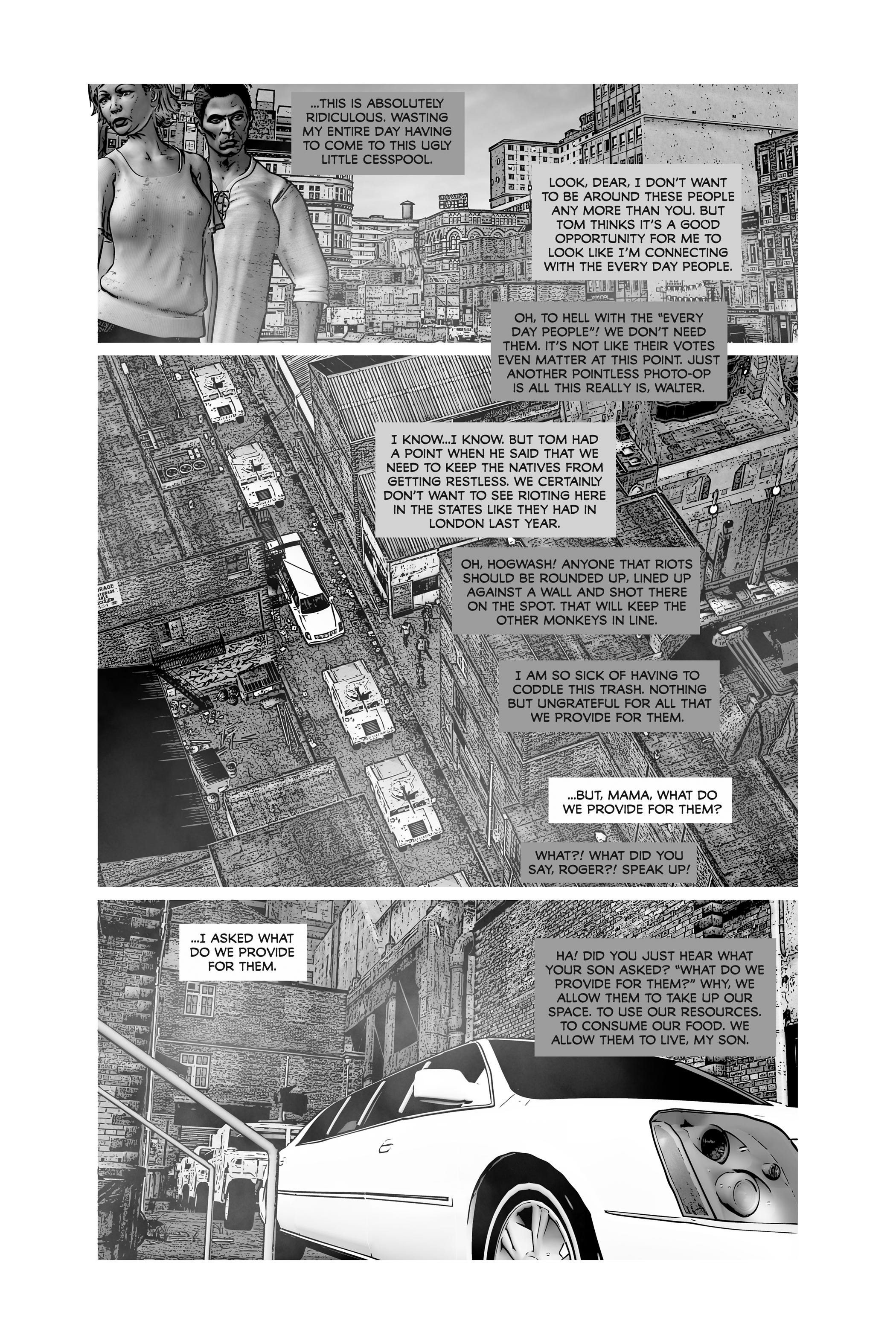 ...THIS IS ABSOLUTELY RIDICULOUS. WASTING MY ENTIRE DAY HAVING TO COME TO THIS UGLY LITTLE CESSPOOL.

LOOK, DEAR, I DON'T WANT TO BE AROUND THESE PEOPLE ANY MORE THAN YOU. BUT TOM THINKS IT'S A GOOD OPPORTUNITY FOR ME TO LOOK LIKE I'M CONNECTING WITH THE EVERY DAY PEOPLE.

OH, TO HELL WITH THE "EVERY DAY PEOPLE"! WE DON'T NEED THEM. IT'S NOT LIKE THEIR VOTES EVEN MATTER AT THIS POINT. JUST ANOTHER POINTLESS PHOTO-OP IS ALL THIS REALLY IS, WALTER.

I KNOW...I KNOW. BUT TOM HAD A POINT WHEN HE SAID THAT WE NEED TO KEEP THE NATIVES FROM GETTING RESTLESS. WE CERTAINLY DON'T WANT TO SEE RIOTING HERE IN THE STATES LIKE THEY HAD IN LONDON LAST YEAR.

OH, HOGWASH! ANYONE THAT RIOTS SHOULD BE ROUNDED UP, LINED UP AGAINST A WALL AND SHOT THERE ON THE SPOT. THAT WILL KEEP THE OTHER MONKEYS IN LINE.

I AM SO SICK OF HAVING TO CODDLE THIS TRASH. NOTHING BUT UNGRATEFUL FOR ALL THAT WE PROVIDE FOR THEM.

...BUT, MAMA, WHAT DO WE PROVIDE FOR THEM?

WHAT?! WHAT DID YOU SAY, ROGER?! SPEAK UP!

...I ASKED WHAT DO WE PROVIDE FOR THEM.

HA! DID YOU JUST HEAR WHAT YOUR SON ASKED? "WHAT DO WE PROVIDE FOR THEM?" WHY, WE ALLOW THEM TO TAKE UP OUR SPACE. TO USE OUR RESOURCES. TO CONSUME OUR FOOD. WE ALLOW THEM TO LIVE, MY SON.